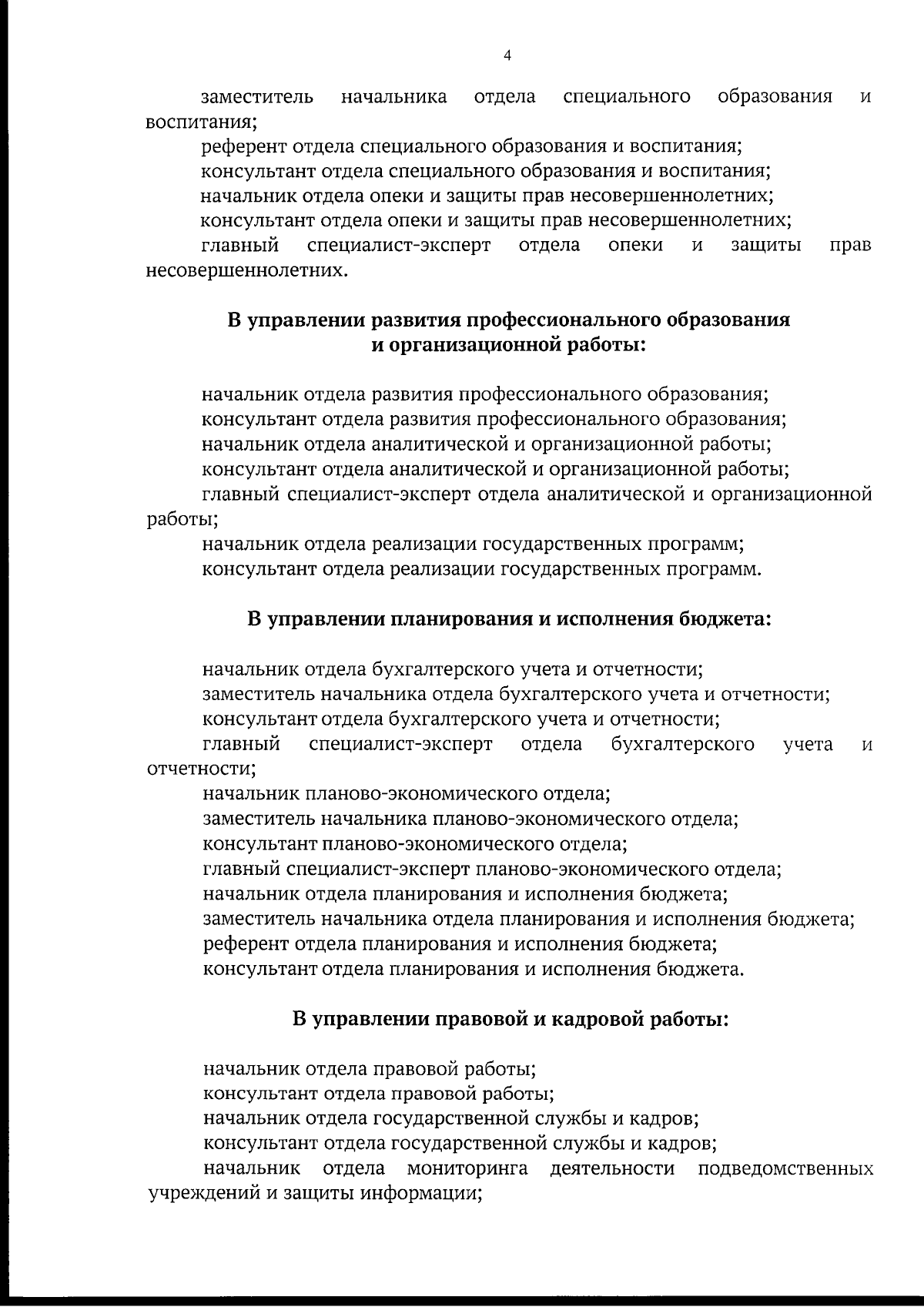 4

заместитель начальника отдела специального образования и воспитания;

референт отдела специального образования и воспитания;

консультант отдела специального образования и воспитания;

начальник отдела опеки и защиты прав несовершеннолетних;

консультант отдела опеки и защиты прав несовершеннолетних;

главный специалист-эксперт отдела опеки и защиты прав несовершеннолетних.

В управлении развития профессионального образования
и организационной работы:

начальник отдела развития профессионального образования;

консультант отдела развития профессионального образования;

начальник отдела аналитической и организационной работы;

консультант отдела аналитической и организационной работы;

главный специалист-эксперт отдела аналитической и организационной работы;

начальник отдела реализации государственных программ;

консультант отдела реализации государственных программ.

В управлении планирования и исполнения бюджета:

начальник отдела бухгалтерского учета и отчетности;

заместитель начальника отдела бухгалтерского учета и отчетности;

консультант отдела бухгалтерского учета и отчетности;

главный специалист-эксперт отдела бухгалтерского учета и отчетности;

начальник планово-экономического отдела;

заместитель начальника планово-экономического отдела;

консультант планово-экономического отдела;

главный специалист-эксперт планово-экономического отдела;

начальник отдела планирования и исполнения бюджета;

заместитель начальника отдела планирования и исполнения бюджета;

референт отдела планирования и исполнения бюджета;

консультант отдела планирования и исполнения бюджета.

В управлении правовой и кадровой работы:

начальник отдела правовой работы;

консультант отдела правовой работы;

начальник отдела государственной службы и кадров;

консультант отдела государственной службы и кадров;

начальник отдела мониторинга деятельности подведомственных учреждений и защиты информации;